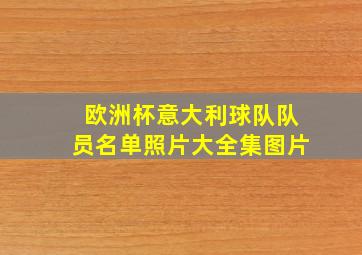 欧洲杯意大利球队队员名单照片大全集图片